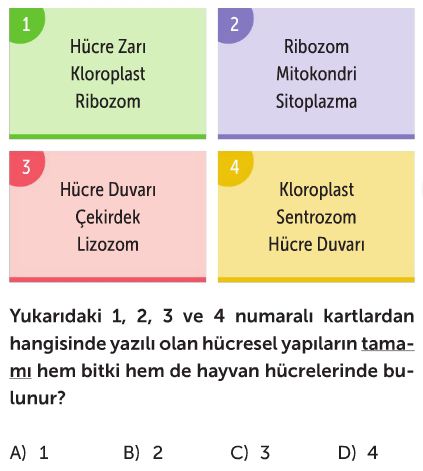 1
Hücre Zarı
Kloroplast
Ribozom

2
Ribozom
Mitokondri
Sitoplazma

3
Hücre Duvarı
Çekirdek
Lizozom

4
Kloroplast
Sentrozom
Hücre Duvarı

Yukarıdaki 1, 2, 3 ve 4 numaralı kartlardan hangisinde yazılı olan hücresel yapıların tamamı hem bitki hem de hayvan hücrelerinde bulunur?

A) 1 B) 2 C) 3 D) 4